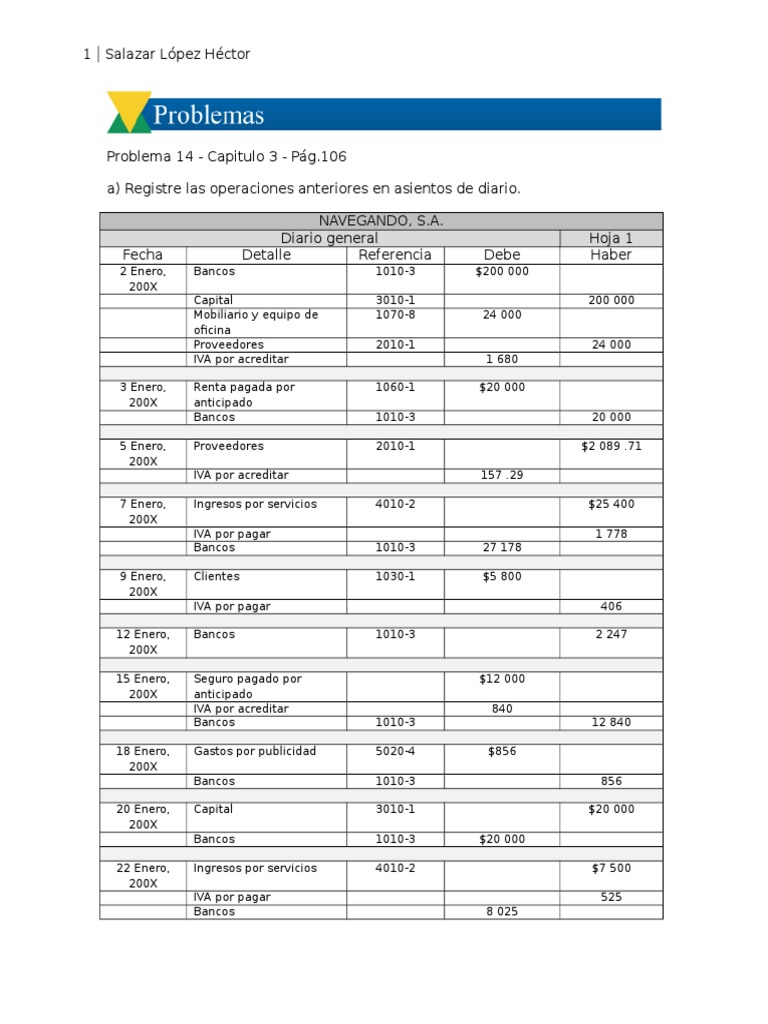 1 | Salazar López Héctor

Problemas

Problema 14 - Capitulo 3 - Pág.106

a) Registre las operaciones anteriores en asientos de diario.

| NAVEGANDO, S.A. | | | | |
|---|---|---|---|---|
| Diario general | | | | Hoja 1 |
| Fecha | Detalle | Referencia | Debe | Haber |
| 2 Enero, 200X | Bancos | 1010-3 | $200 000 | |
| | Capital | 3010-1 | | 200 000 |
| | Mobiliario y equipo de oficina | 1070-8 | 24 000 | |
| | Proveedores | 2010-1 | | 24 000 |
| | IVA por acreditar | | 1 680 | |
| | | | | |
| 3 Enero, 200X | Renta pagada por anticipado | 1060-1 | $20 000 | |
| | Bancos | 1010-3 | | 20 000 |
| | | | | |
| 5 Enero, 200X | Proveedores | 2010-1 | | $2 089 .71 |
| | IVA por acreditar | | 157 .29 | |
| | | | | |
| 7 Enero, 200X | Ingresos por servicios | 4010-2 | | $25 400 |
| | IVA por pagar | | | 1 778 |
| | Bancos | 1010-3 | 27 178 | |
| | | | | |
| 9 Enero, 200X | Clientes | 1030-1 | $5 800 | |
| | IVA por pagar | | | 406 |
| | | | | |
| 12 Enero, 200X | Bancos | 1010-3 | | 2 247 |
| | | | | |
| 15 Enero, 200X | Seguro pagado por anticipado | | $12 000 | |
| | IVA por acreditar | | 840 | |
| | Bancos | 1010-3 | | 12 840 |
| | | | | |
| 18 Enero, 200X | Gastos por publicidad | 5020-4 | $856 | |
| | Bancos | 1010-3 | | 856 |
| | | | | |
| 20 Enero, 200X | Capital | 3010-1 | | $20 000 |
| | Bancos | 1010-3 | $20 000 | |
| | | | | |
| 22 Enero, 200X | Ingresos por servicios | 4010-2 | | $7 500 |
| | IVA por pagar | | | 525 |
| | Bancos | | 8 025 | |